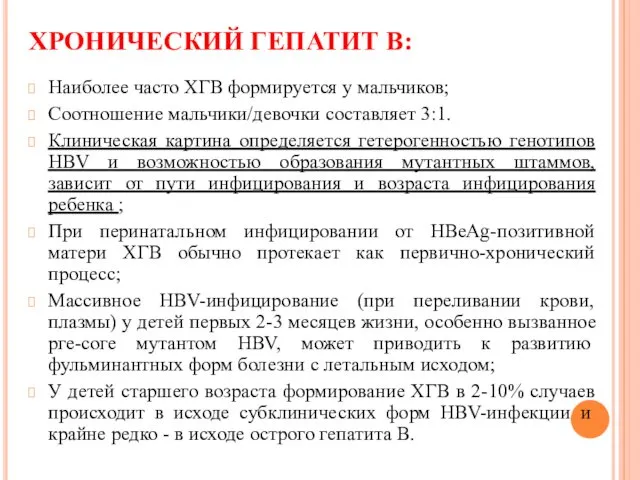 ХРОНИЧЕСКИЙ ГЕПАТИТ В:

Наиболее часто ХГВ формируется у мальчиков;

Соотношение мальчики/девочки составляет 3:1.

Клиническая картина определяется гетерогенностью генотипов HBV и возможностью образования мутантных штаммов, зависит от пути инфицирования и возраста инфицирования ребенка ;

При перинатальном инфицировании от HBeAg-позитивной матери ХГВ обычно протекает как первично-хронический процесс;

Массивное HBV-инфицирование (при переливании крови, плазмы) у детей первых 2-3 месяцев жизни, особенно вызванное pre-core мутантом HBV, может приводить к развитию фульминантных форм болезни с летальным исходом;

У детей старшего возраста формирование ХГВ в 2-10% случаев происходит в исходе субклинических форм HBV-инфекции и крайне редко - в исходе острого гепатита В.